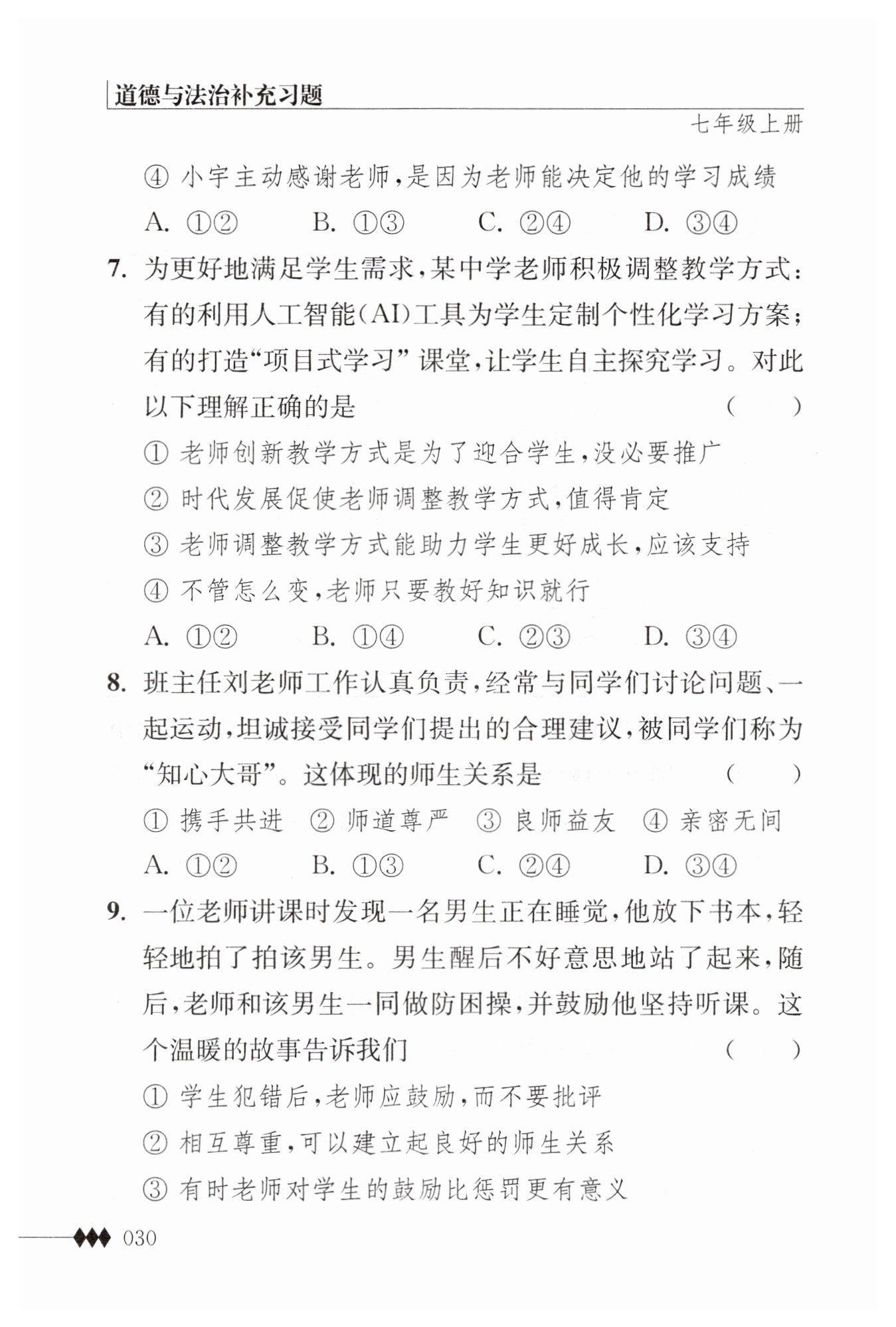 道德与法治补充习题

七年级上册

④ 小宇主动感谢老师，是因为老师能决定他的学习成绩

A. ①②　　B. ①③　　C. ②④　　D. ③④

7. 为更好地满足学生需求，某中学老师积极调整教学方式：有的利用人工智能(AI)工具为学生定制个性化学习方案；有的打造“项目式学习”课堂，让学生自主探究学习。对此以下理解正确的是　　(　　)

① 老师创新教学方式是为了迎合学生，没必要推广

② 时代发展促使老师调整教学方式，值得肯定

③ 老师调整教学方式能助力学生更好成长，应该支持

④ 不管怎么变，老师只要教好知识就行

A. ①②　　B. ①④　　C. ②③　　D. ③④

8. 班主任刘老师工作认真负责，经常与同学们讨论问题、一起运动，坦诚接受同学们提出的合理建议，被同学们称为“知心大哥”。这体现的师生关系是　　(　　)

① 携手共进　② 师道尊严　③ 良师益友　④ 亲密无间

A. ①②　　B. ①③　　C. ②④　　D. ③④

9. 一位老师讲课时发现一名男生正在睡觉，他放下书本，轻轻地拍了拍该男生。男生醒后不好意思地站了起来，随后，老师和该男生一同做防困操，并鼓励他坚持听课。这个温暖的故事告诉我们　　(　　)

① 学生犯错后，老师应鼓励，而不要批评

② 相互尊重，可以建立起良好的师生关系

③ 有时老师对学生的鼓励比惩罚更有意义

030